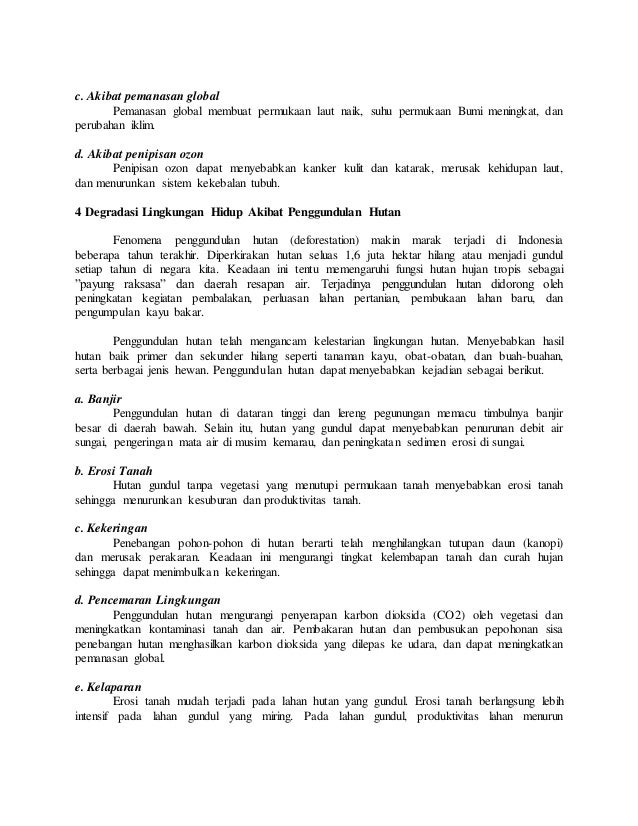 c. Akibat pemanasan global
Pemanasan global membuat permukaan laut naik, suhu permukaan Bumi meningkat, dan perubahan iklim.

d. Akibat penipisan ozon
Penipisan ozon dapat menyebabkan kanker kulit dan katarak, merusak kehidupan laut, dan menurunkan sistem kekebalan tubuh.

4 Degradasi Lingkungan Hidup Akibat Penggundulan Hutan

Fenomena penggundulan hutan (deforestation) makin marak terjadi di Indonesia beberapa tahun terakhir. Diperkirakan hutan seluas 1,6 juta hektar hilang atau menjadi gundul setiap tahun di negara kita. Keadaan ini tentu memengaruhi fungsi hutan hujan tropis sebagai "payung raksasa" dan daerah resapan air. Terjadinya penggundulan hutan didorong oleh peningkatan kegiatan pembalakan, perluasan lahan pertanian, pembukaan lahan baru, dan pengumpulan kayu bakar.

Penggundulan hutan telah mengancam kelestarian lingkungan hutan. Menyebabkan hasil hutan baik primer dan sekunder hilang seperti tanaman kayu, obat-obatan, dan buah-buahan, serta berbagai jenis hewan. Penggundulan hutan dapat menyebabkan kejadian sebagai berikut.

a. Banjir
Penggundulan hutan di dataran tinggi dan lereng pegunungan memacu timbulnya banjir besar di daerah bawah. Selain itu, hutan yang gundul dapat menyebabkan penurunan debit air sungai, pengeringan mata air di musim kemarau, dan peningkatan sedimen erosi di sungai.

b. Erosi Tanah
Hutan gundul tanpa vegetasi yang menutupi permukaan tanah menyebabkan erosi tanah sehingga menurunkan kesuburan dan produktivitas tanah.

c. Kekeringan
Penebangan pohon-pohon di hutan berarti telah menghilangkan tutupan daun (kanopi) dan merusak perakaran. Keadaan ini mengurangi tingkat kelembapan tanah dan curah hujan sehingga dapat menimbulkan kekeringan.

d. Pencemaran Lingkungan
Penggundulan hutan mengurangi penyerapan karbon dioksida (CO2) oleh vegetasi dan meningkatkan kontaminasi tanah dan air. Pembakaran hutan dan pembusukan pepohonan sisa penebangan hutan menghasilkan karbon dioksida yang dilepas ke udara, dan dapat meningkatkan pemanasan global.

e. Kelaparan
Erosi tanah mudah terjadi pada lahan hutan yang gundul. Erosi tanah berlangsung lebih intensif pada lahan gundul yang miring. Pada lahan gundul, produktivitas lahan menurun